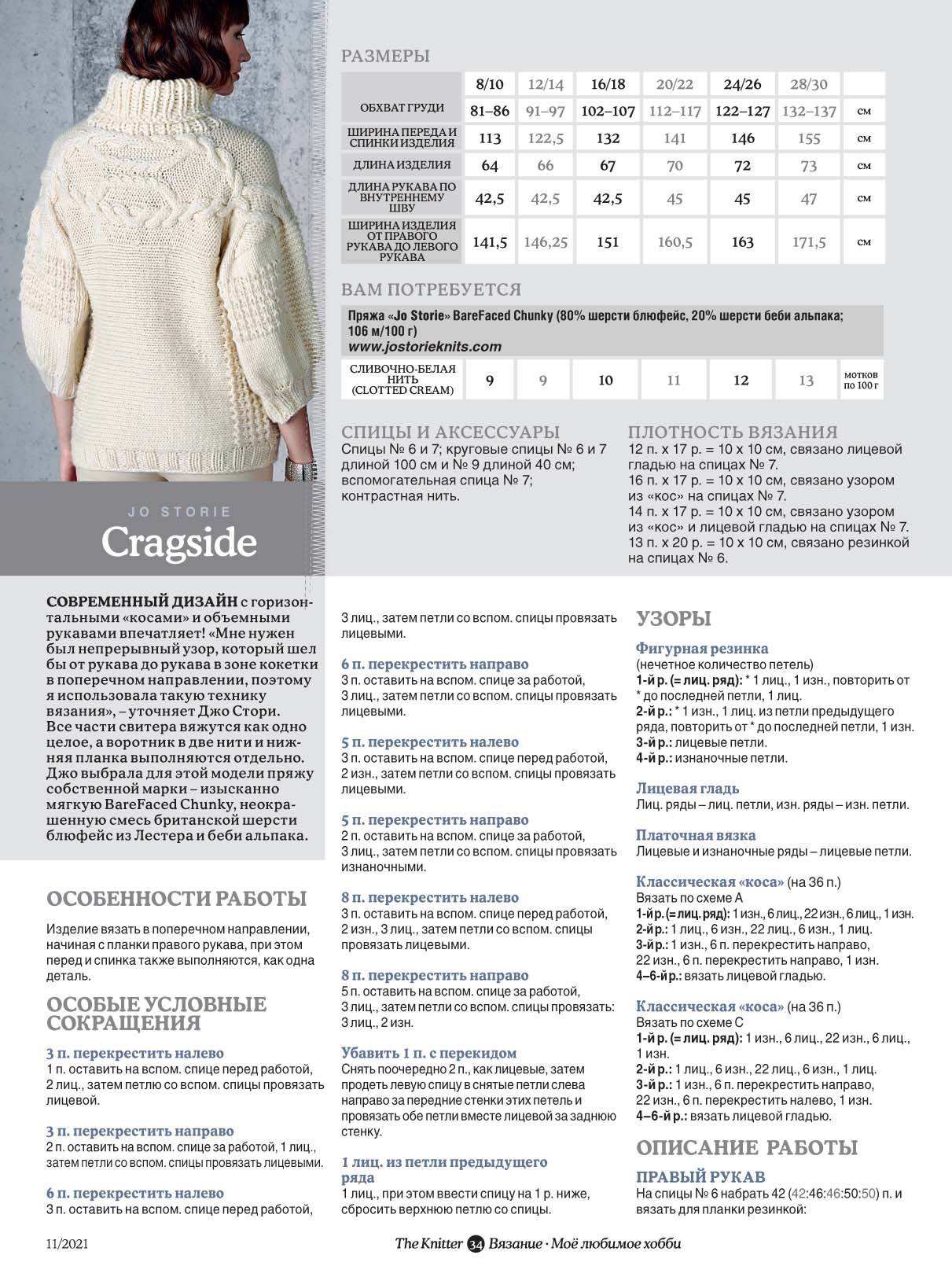 JO STORIE
Cragside

РАЗМЕРЫ

| | 8/10 | 12/14 | 16/18 | 20/22 | 24/26 | 28/30 | |
|---|---|---|---|---|---|---|---|
| ОБХВАТ ГРУДИ | 81–86 | 91–97 | 102–107 | 112–117 | 122–127 | 132–137 | см |
| ШИРИНА ПЕРЕДА И СПИНКИ ИЗДЕЛИЯ | 113 | 122,5 | 132 | 141 | 146 | 155 | см |
| ДЛИНА ИЗДЕЛИЯ | 64 | 66 | 67 | 70 | 72 | 73 | см |
| ДЛИНА РУКАВА ПО ВНУТРЕННЕМУ ШВУ | 42,5 | 42,5 | 42,5 | 45 | 45 | 47 | см |
| ШИРИНА ИЗДЕЛИЯ ОТ ПРАВОГО РУКАВА ДО ЛЕВОГО РУКАВА | 141,5 | 146,25 | 151 | 160,5 | 163 | 171,5 | см |

ВАМ ПОТРЕБУЕТСЯ

Пряжа «Jo Storie» BareFaced Chunky (80% шерсти блюфейс, 20% шерсти беби альпака; 106 м/100 г)
www.jostorieknits.com

| СЛИВОЧНО-БЕЛАЯ НИТЬ (CLOTTED CREAM) | 9 | 9 | 10 | 11 | 12 | 13 | мотков по 100 г |
|---|---|---|---|---|---|---|---|

СПИЦЫ И АКСЕССУАРЫ
Спицы № 6 и 7; круговые спицы № 6 и 7 длиной 100 см и № 9 длиной 40 см; вспомогательная спица № 7; контрастная нить.

ПЛОТНОСТЬ ВЯЗАНИЯ
12 п. х 17 р. = 10 х 10 см, связано лицевой гладью на спицах № 7.
16 п. х 17 р. = 10 х 10 см, связано узором из «кос» на спицах № 7.
14 п. х 17 р. = 10 х 10 см, связано узором из «кос» и лицевой гладью на спицах № 7.
13 п. х 20 р. = 10 х 10 см, связано резинкой на спицах № 6.

СОВРЕМЕННЫЙ ДИЗАЙН с горизонтальными «косами» и объемными рукавами впечатляет! «Мне нужен был непрерывный узор, который шел бы от рукава до рукава в зоне кокетки в поперечном направлении, поэтому я использовала такую технику вязания», – уточняет Джо Стори. Все части свитера вяжутся как одно целое, а воротник в две нити и нижняя планка выполняются отдельно. Джо выбрала для этой модели пряжу собственной марки – изысканно мягкую BareFaced Chunky, неокрашенную смесь британской шерсти блюфейс из Лестера и беби альпака.

ОСОБЕННОСТИ РАБОТЫ
Изделие вязать в поперечном направлении, начиная с планки правого рукава, при этом перед и спинка также выполняются, как одна деталь.

ОСОБЫЕ УСЛОВНЫЕ СОКРАЩЕНИЯ

3 п. перекрестить налево
1 п. оставить на вспом. спице перед работой, 2 лиц., затем петлю со вспом. спицы провязать лицевой.

3 п. перекрестить направо
2 п. оставить на вспом. спице за работой, 1 лиц., затем петли со вспом. спицы провязать лицевыми.

6 п. перекрестить налево
3 п. оставить на вспом. спице перед работой, 3 лиц., затем петли со вспом. спицы провязать лицевыми.

6 п. перекрестить направо
3 п. оставить на вспом. спице за работой, 3 лиц., затем петли со вспом. спицы провязать лицевыми.

5 п. перекрестить налево
3 п. оставить на вспом. спице перед работой, 2 изн., затем петли со вспом. спицы провязать лицевыми.

5 п. перекрестить направо
2 п. оставить на вспом. спице за работой, 3 лиц., затем петли со вспом. спицы провязать изнаночными.

8 п. перекрестить налево
3 п. оставить на вспом. спице перед работой, 2 изн., 3 лиц., затем петли со вспом. спицы провязать лицевыми.

8 п. перекрестить направо
5 п. оставить на вспом. спице за работой, 3 лиц., затем петли со вспом. спицы провязать: 3 лиц., 2 изн.

Убавить 1 п. с перекидом
Снять поочередно 2 п., как лицевые, затем продеть левую спицу в снятые петли слева направо за передние стенки этих петель и провязать обе петли вместе лицевой за заднюю стенку.

1 лиц. из петли предыдущего ряда
1 лиц., при этом ввести спицу на 1 р. ниже, сбросить верхнюю петлю со спицы.

УЗОРЫ

Фигурная резинка
(нечетное количество петель)
1-й р. (= лиц. ряд): * 1 лиц., 1 изн., повторить от * до последней петли, 1 лиц.
2-й р.: * 1 изн., 1 лиц. из петли предыдущего ряда, повторить от * до последней петли, 1 изн.
3-й р.: лицевые петли.
4-й р.: изнаночные петли.

Лицевая гладь
Лиц. ряды – лиц. петли, изн. ряды – изн. петли.

Платочная вязка
Лицевые и изнаночные ряды – лицевые петли.

Классическая «коса» (на 36 п.)
Вязать по схеме А
1-й р. (= лиц. ряд): 1 изн., 6 лиц., 22 изн., 6 лиц., 1 изн.
2-й р.: 1 лиц., 6 изн., 22 лиц., 6 изн., 1 лиц.
3-й р.: 1 изн., 6 п. перекрестить направо, 22 изн., 6 п. перекрестить направо, 1 изн.
4–6-й р.: вязать лицевой гладью.

Классическая «коса» (на 36 п.)
Вязать по схеме С
1-й р. (= лиц. ряд): 1 изн., 6 лиц., 22 изн., 6 лиц., 1 изн.
2-й р.: 1 лиц., 6 изн., 22 лиц., 6 изн., 1 лиц.
3-й р.: 1 изн., 6 п. перекрестить налево, 22 изн., 6 п. перекрестить налево, 1 изн.
4–6-й р.: вязать лицевой гладью.

ОПИСАНИЕ РАБОТЫ
ПРАВЫЙ РУКАВ
На спицы № 6 набрать 42 (42:46:46:50:50) п. и вязать для планки резинкой:

11/2021 The Knitter 34 Вязание · Моё любимое хобби